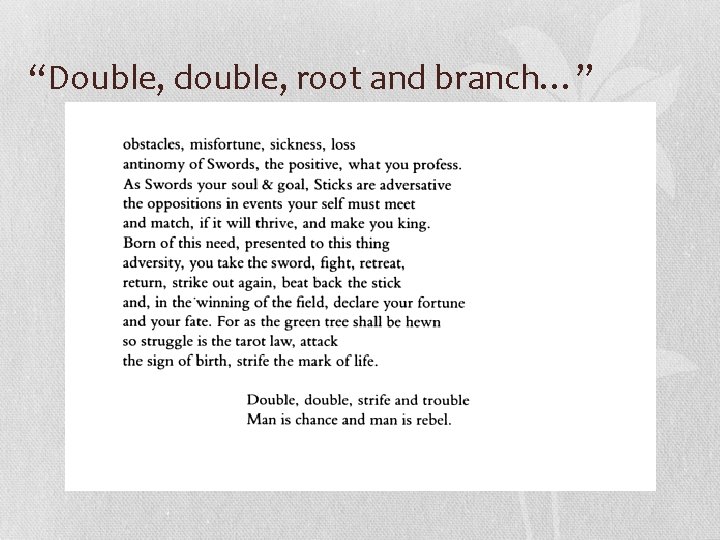 "Double, double, root and branch..."

obstacles, misfortune, sickness, loss
antinomy of Swords, the positive, what you profess.
As Swords your soul & goal, Sticks are adversative
the oppositions in events your self must meet
and match, if it will thrive, and make you king.
Born of this need, presented to this thing
adversity, you take the sword, fight, retreat,
return, strike out again, beat back the stick
and, in the winning of the field, declare your fortune
and your fate. For as the green tree shall be hewn
so struggle is the tarot law, attack
the sign of birth, strife the mark of life.

Double, double, strife and trouble
Man is chance and man is rebel.